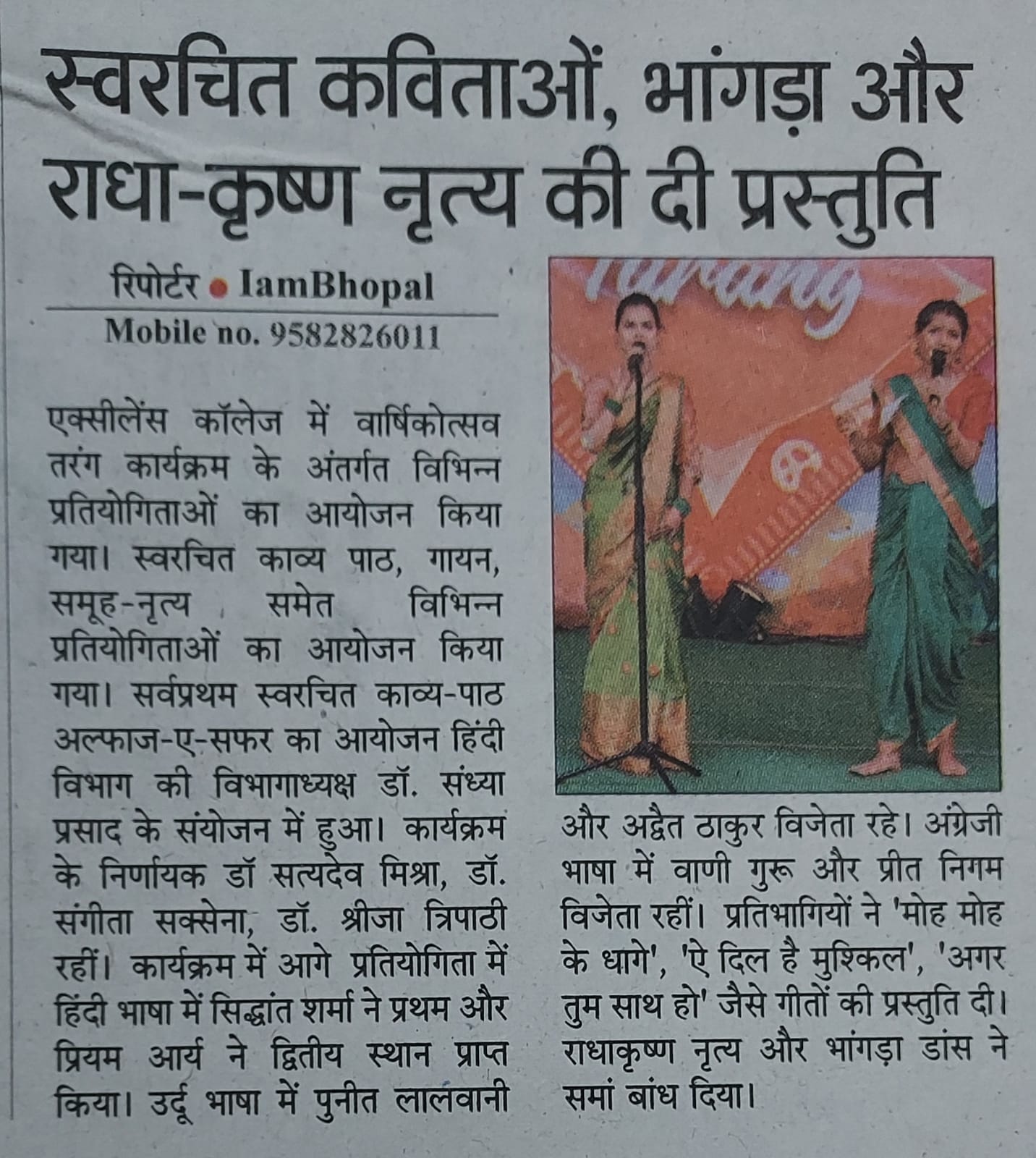 स्वरचित कविताओं, भांगड़ा और राधा-कृष्ण नृत्य की दी प्रस्तुति

रिपोर्टर • IamBhopal
Mobile no. 9582826011

एक्सीलेंस कॉलेज में वार्षिकोत्सव तरंग कार्यक्रम के अंतर्गत विभिन्न प्रतियोगिताओं का आयोजन किया गया। स्वरचित काव्य पाठ, गायन, समूह-नृत्य समेत विभिन्न प्रतियोगिताओं का आयोजन किया गया। सर्वप्रथम स्वरचित काव्य-पाठ अल्फाज-ए-सफर का आयोजन हिंदी विभाग की विभागाध्यक्ष डॉ. संध्या प्रसाद के संयोजन में हुआ। कार्यक्रम के निर्णायक डॉ सत्यदेव मिश्रा, डॉ. संगीता सक्सेना, डॉ. श्रीजा त्रिपाठी रहीं। कार्यक्रम में आगे प्रतियोगिता में हिंदी भाषा में सिद्धांत शर्मा ने प्रथम और प्रियम आर्य ने द्वितीय स्थान प्राप्त किया। उर्दू भाषा में पुनीत लालवानी और अद्वैत ठाकुर विजेता रहे। अंग्रेजी भाषा में वाणी गुरू और प्रीत निगम विजेता रहीं। प्रतिभागियों ने 'मोह मोह के धागे', 'ऐ दिल है मुश्किल', 'अगर तुम साथ हो' जैसे गीतों की प्रस्तुति दी। राधाकृष्ण नृत्य और भांगड़ा डांस ने समां बांध दिया।